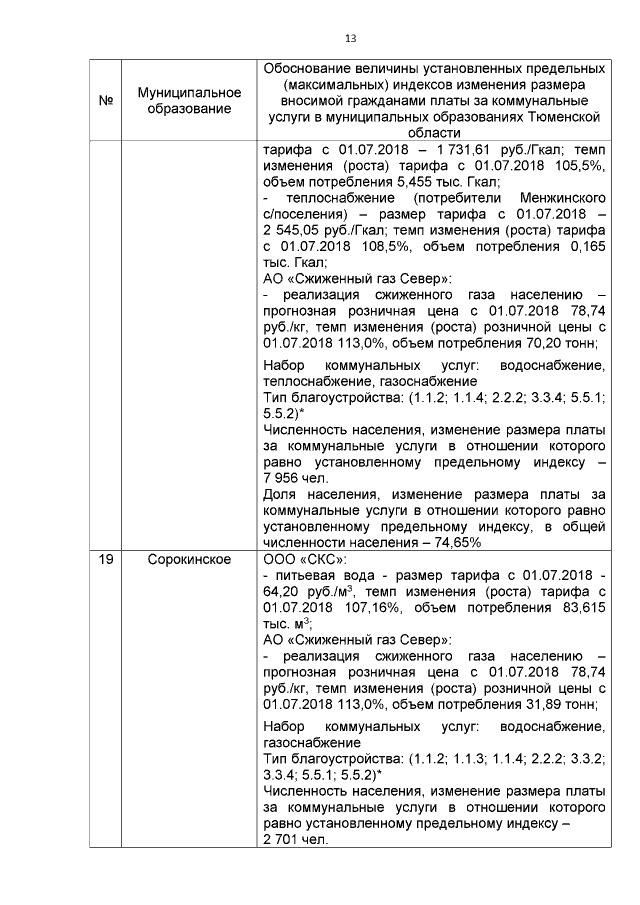 13

| № | Муниципальное образование | Обоснование величины установленных предельных (максимальных) индексов изменения размера вносимой гражданами платы за коммунальные услуги в муниципальных образованиях Тюменской области |
|---|---|---|
| | | тарифа с 01.07.2018 – 1 731,61 руб./Гкал; темп изменения (роста) тарифа с 01.07.2018 105,5%, объем потребления 5,455 тыс. Гкал; - теплоснабжение (потребители Менжинского с/поселения) – размер тарифа с 01.07.2018 – 2 545,05 руб./Гкал; темп изменения (роста) тарифа с 01.07.2018 108,5%, объем потребления 0,165 тыс. Гкал; АО «Сжиженный газ Север»: - реализация сжиженного газа населению – прогнозная розничная цена с 01.07.2018 78,74 руб./кг, темп изменения (роста) розничной цены с 01.07.2018 113,0%, объем потребления 70,20 тонн; Набор коммунальных услуг: водоснабжение, теплоснабжение, газоснабжение Тип благоустройства: (1.1.2; 1.1.4; 2.2.2; 3.3.4; 5.5.1; 5.5.2)* Численность населения, изменение размера платы за коммунальные услуги в отношении которого равно установленному предельному индексу – 7 956 чел. Доля населения, изменение размера платы за коммунальные услуги в отношении которого равно установленному предельному индексу, в общей численности населения – 74,65% |
| 19 | Сорокинское | ООО «СКС»: - питьевая вода - размер тарифа с 01.07.2018 - 64,20 руб./$м^3$, темп изменения (роста) тарифа с 01.07.2018 107,16%, объем потребления 83,615 тыс. $м^3$; АО «Сжиженный газ Север»: - реализация сжиженного газа населению – прогнозная розничная цена с 01.07.2018 78,74 руб./кг, темп изменения (роста) розничной цены с 01.07.2018 113,0%, объем потребления 31,89 тонн; Набор коммунальных услуг: водоснабжение, газоснабжение Тип благоустройства: (1.1.2; 1.1.3; 1.1.4; 2.2.2; 3.3.2; 3.3.4; 5.5.1; 5.5.2)* Численность населения, изменение размера платы за коммунальные услуги в отношении которого равно установленному предельному индексу – 2 701 чел. |